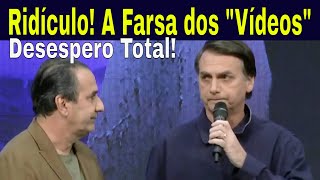 Ridículo! A Farsa dos "Vídeos"
Desespero Total!